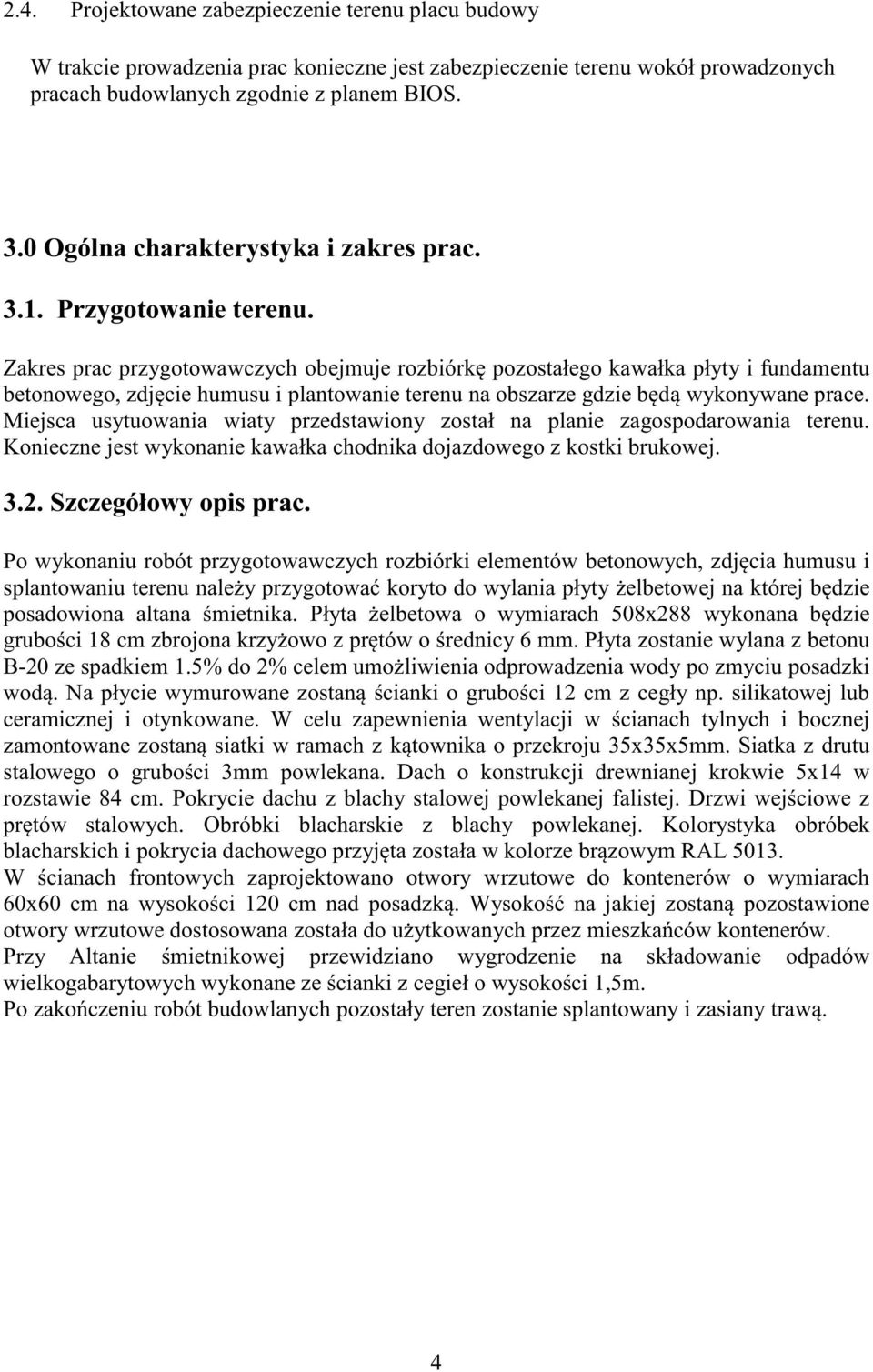 2.4. Projektowane zabezpieczenie terenu placu budowy

W trakcie prowadzenia prac konieczne jest zabezpieczenie terenu wokół prowadzonych pracach budowlanych zgodnie z planem BIOS.

3.0 Ogólna charakterystyka i zakres prac.

3.1. Przygotowanie terenu.

Zakres prac przygotowawczych obejmuje rozbiórkę pozostałego kawałka płyty i fundamentu betonowego, zdjęcie humusu i plantowanie terenu na obszarze gdzie będą wykonywane prace. Miejsca usytuowania wiaty przedstawiony został na planie zagospodarowania terenu. Konieczne jest wykonanie kawałka chodnika dojazdowego z kostki brukowej.

3.2. Szczegółowy opis prac.

Po wykonaniu robót przygotowawczych rozbiórki elementów betonowych, zdjęcia humusu i splantowaniu terenu należy przygotować koryto do wylania płyty żelbetowej na której będzie posadowiona altana śmietnika. Płyta żelbetowa o wymiarach 508x288 wykonana będzie grubości 18 cm zbrojona krzyżowo z prętów o średnicy 6 mm. Płyta zostanie wylana z betonu B-20 ze spadkiem 1.5% do 2% celem umożliwienia odprowadzenia wody po zmyciu posadzki wodą. Na płycie wymurowane zostaną ścianki o grubości 12 cm z cegły np. silikatowej lub ceramicznej i otynkowane. W celu zapewnienia wentylacji w ścianach tylnych i bocznej zamontowane zostaną siatki w ramach z kątownika o przekroju 35x35x5mm. Siatka z drutu stalowego o grubości 3mm powlekana. Dach o konstrukcji drewnianej krokwie 5x14 w rozstawie 84 cm. Pokrycie dachu z blachy stalowej powlekanej falistej. Drzwi wejściowe z prętów stalowych. Obróbki blacharskie z blachy powlekanej. Kolorystyka obróbek blacharskich i pokrycia dachowego przyjęta została w kolorze brązowym RAL 5013.
W ścianach frontowych zaprojektowano otwory wrzutowe do kontenerów o wymiarach 60x60 cm na wysokości 120 cm nad posadzką. Wysokość na jakiej zostaną pozostawione otwory wrzutowe dostosowana została do użytkowanych przez mieszkańców kontenerów.
Przy Altanie śmietnikowej przewidziano wygrodzenie na składowanie odpadów wielkogabarytowych wykonane ze ścianki z cegieł o wysokości 1,5m.
Po zakończeniu robót budowlanych pozostały teren zostanie splantowany i zasiany trawą.

4